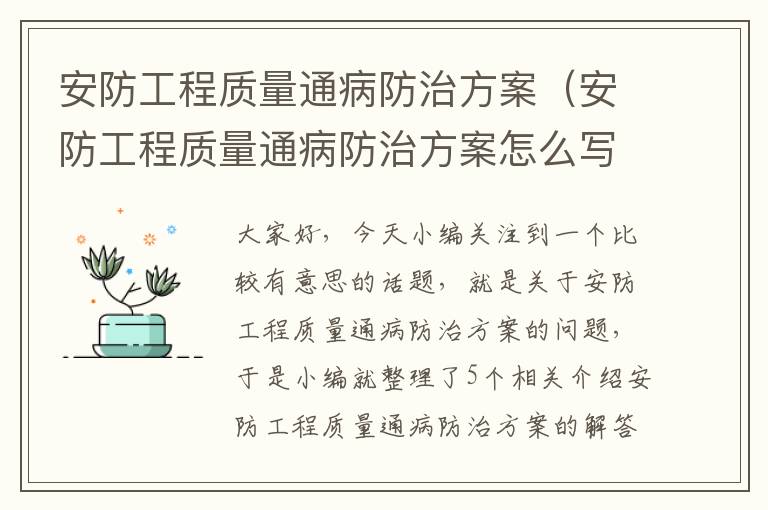 安防工程质量通病防治方案（安防工程质量通病防治方案怎么写

大家好，今天小编关注到一个比较有意思的话题，就是关于安防工程质量通病防治方案的问题，于是小编就整理了5个相关介绍安防工程质量通病防治方案的解答